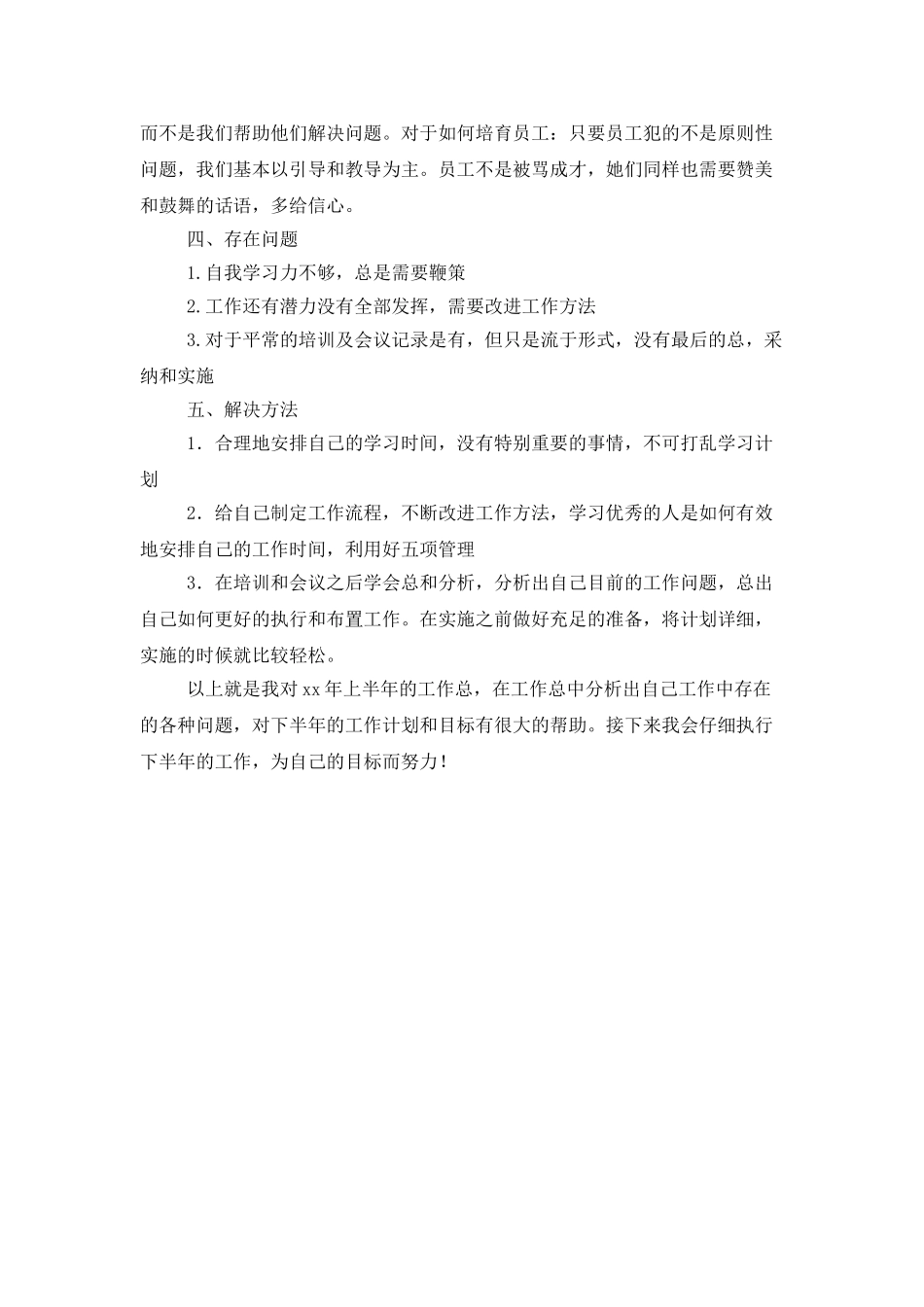 而不是我们帮助他们解决问题。对于如何培育员工：只要员工犯的不是原则性问题，我们基本以引导和教导为主。员工不是被骂成才，她们同样也需要赞美和鼓舞的话语，多给信心。

四、存在问题

1.自我学习力不够，总是需要鞭策

2.工作还有潜力没有全部发挥，需要改进工作方法

3.对于平常的培训及会议记录是有，但只是流于形式，没有最后的总，采纳和实施

五、解决方法

1．合理地安排自己的学习时间，没有特别重要的事情，不可打乱学习计划

2．给自己制定工作流程，不断改进工作方法，学习优秀的人是如何有效地安排自己的工作时间，利用好五项管理

3．在培训和会议之后学会总和分析，分析出自己目前的工作问题，总出自己如何更好的执行和布置工作。在实施之前做好充足的准备，将计划详细，实施的时候就比较轻松。

以上就是我对xx年上半年的工作总，在工作总中分析出自己工作中存在的各种问题，对下半年的工作计划和目标有很大的帮助。接下来我会仔细执行下半年的工作，为自己的目标而努力！